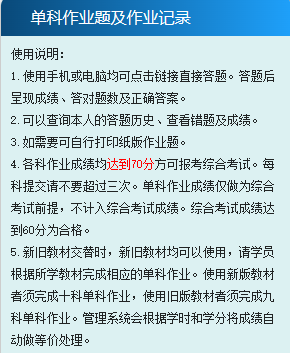 单科作业题及作业记录

使用说明：

1. 使用手机或电脑均可点击链接直接答题。答题后呈现成绩、答对题数及正确答案。

2. 可以查询本人的答题历史、查看错题及成绩。

3. 如需要可自行打印纸版作业题。

4. 各科作业成绩均达到70分方可报考综合考试。每科提交请不要超过三次。单科作业成绩仅做为综合考试前提，不计入综合考试成绩。综合考试成绩达到60分为合格。

5. 新旧教材交替时，新旧教材均可以使用，请学员根据所学教材完成相应的单科作业。使用新版教材者须完成十科单科作业，使用旧版教材者须完成九科单科作业。管理系统会根据学时和学分将成绩自动做等价处理。